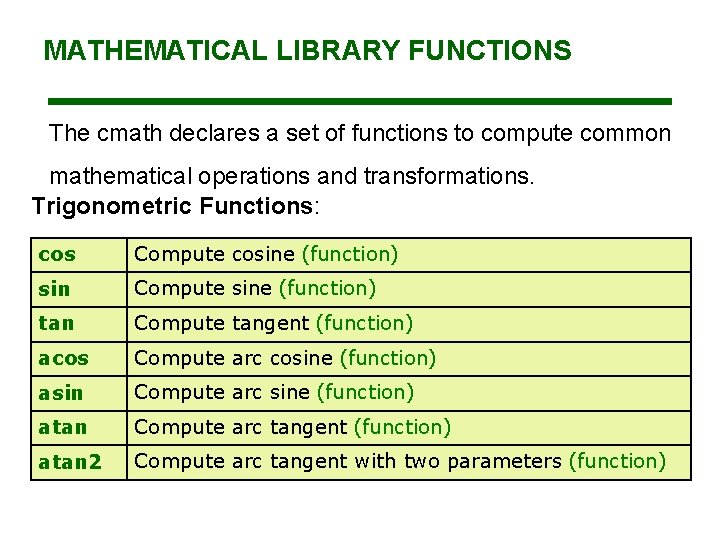 MATHEMATICAL LIBRARY FUNCTIONS

The cmath declares a set of functions to compute common mathematical operations and transformations.

Trigonometric Functions:

| cos | Compute cosine (function) |
|---|---|
| sin | Compute sine (function) |
| tan | Compute tangent (function) |
| acos | Compute arc cosine (function) |
| asin | Compute arc sine (function) |
| atan | Compute arc tangent (function) |
| atan2 | Compute arc tangent with two parameters (function) |